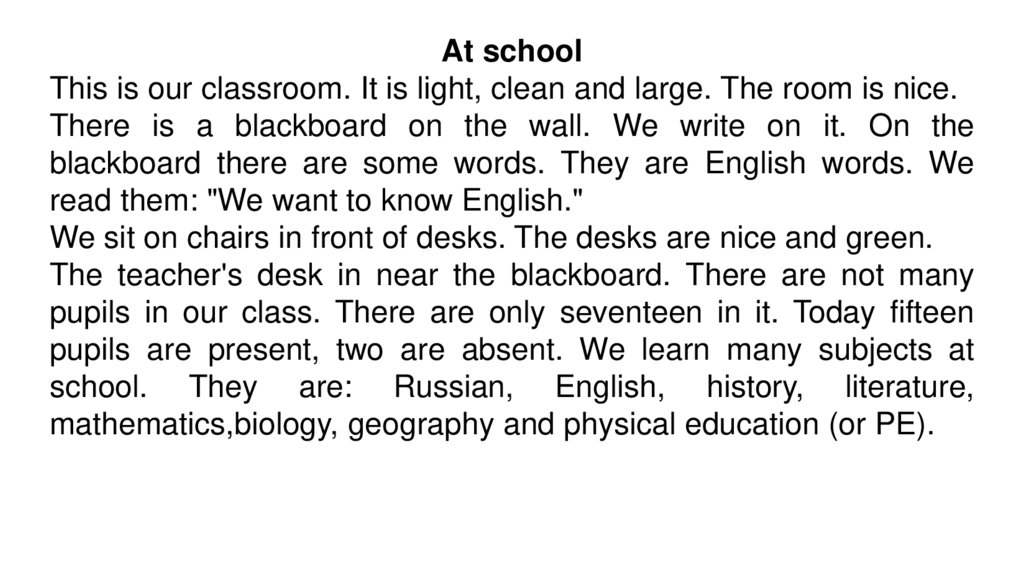 At school
This is our classroom. It is light, clean and large. The room is nice.
There is a blackboard on the wall. We write on it. On the blackboard there are some words. They are English words. We read them: "We want to know English."
We sit on chairs in front of desks. The desks are nice and green.
The teacher's desk in near the blackboard. There are not many pupils in our class. There are only seventeen in it. Today fifteen pupils are present, two are absent. We learn many subjects at school. They are: Russian, English, history, literature, mathematics,biology, geography and physical education (or PE).